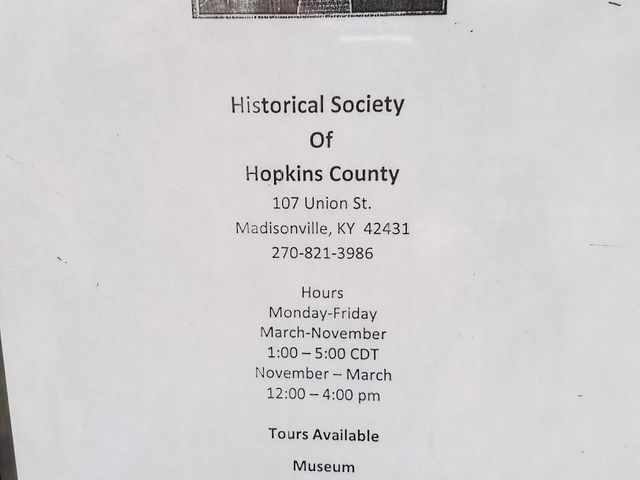 Historical Society
Of
Hopkins County
107 Union St.
Madisonville, KY 42431
270-821-3986

Hours
Monday-Friday
March-November
1:00 – 5:00 CDT
November – March
12:00 – 4:00 pm

Tours Available

Museum